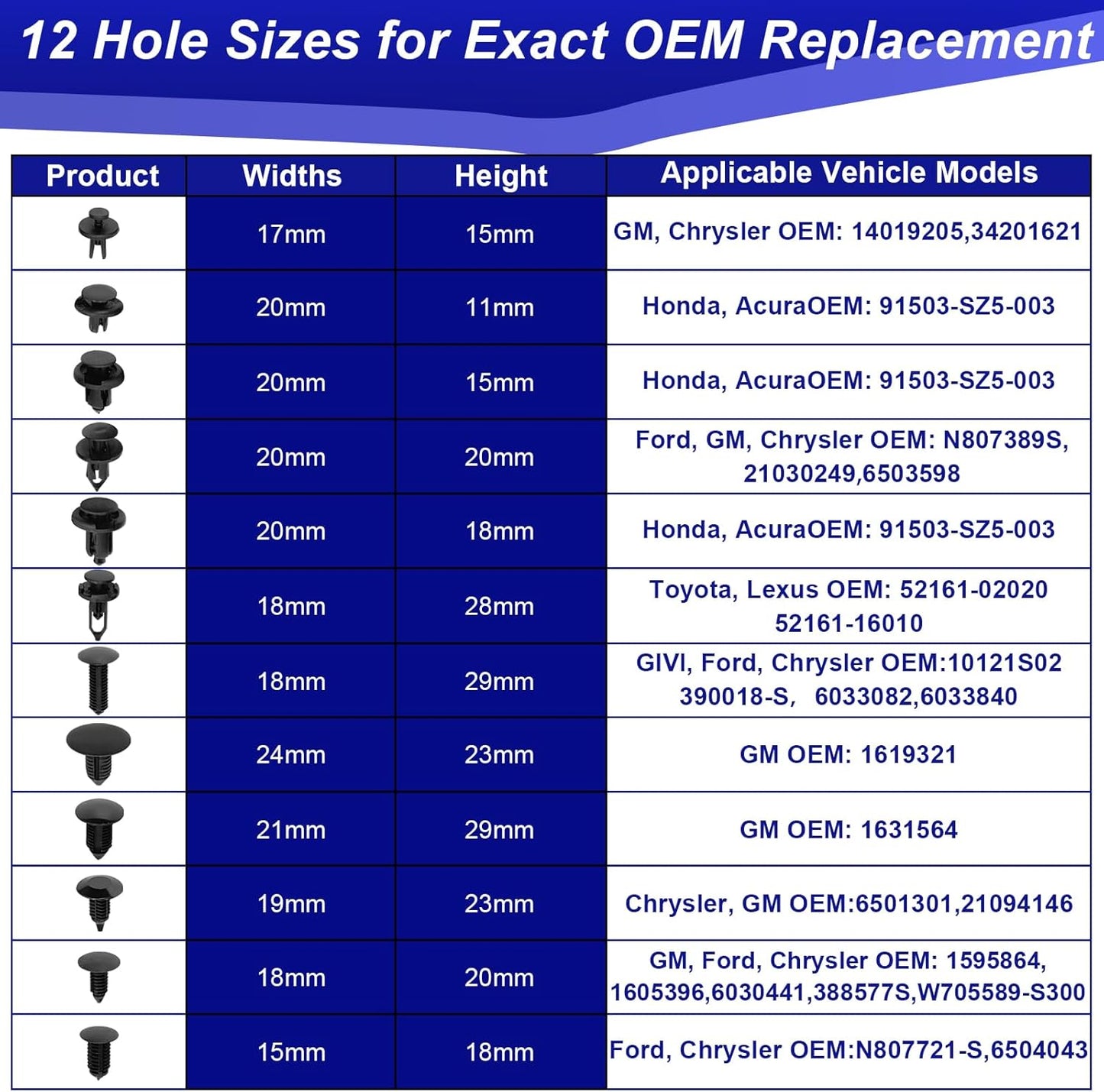 12 Hole Sizes for Exact OEM Replacement

| Product | Widths | Height | Applicable Vehicle Models |
|---|---|---|---|
| | 17mm | 15mm | GM, Chrysler OEM: 14019205,34201621 |
| | 20mm | 11mm | Honda, AcuraOEM: 91503-SZ5-003 |
| | 20mm | 15mm | Honda, AcuraOEM: 91503-SZ5-003 |
| | 20mm | 20mm | Ford, GM, Chrysler OEM: N807389S, 21030249,6503598 |
| | 20mm | 18mm | Honda, AcuraOEM: 91503-SZ5-003 |
| | 18mm | 28mm | Toyota, Lexus OEM: 52161-02020 52161-16010 |
| | 18mm | 29mm | GIVI, Ford, Chrysler OEM:10121S02 390018-S, 6033082,6033840 |
| | 24mm | 23mm | GM OEM: 1619321 |
| | 21mm | 29mm | GM OEM: 1631564 |
| | 19mm | 23mm | Chrysler, GM OEM:6501301,21094146 |
| | 18mm | 20mm | GM, Ford, Chrysler OEM: 1595864, 1605396,6030441,388577S,W705589-S300 |
| | 15mm | 18mm | Ford, Chrysler OEM:N807721-S,6504043 |